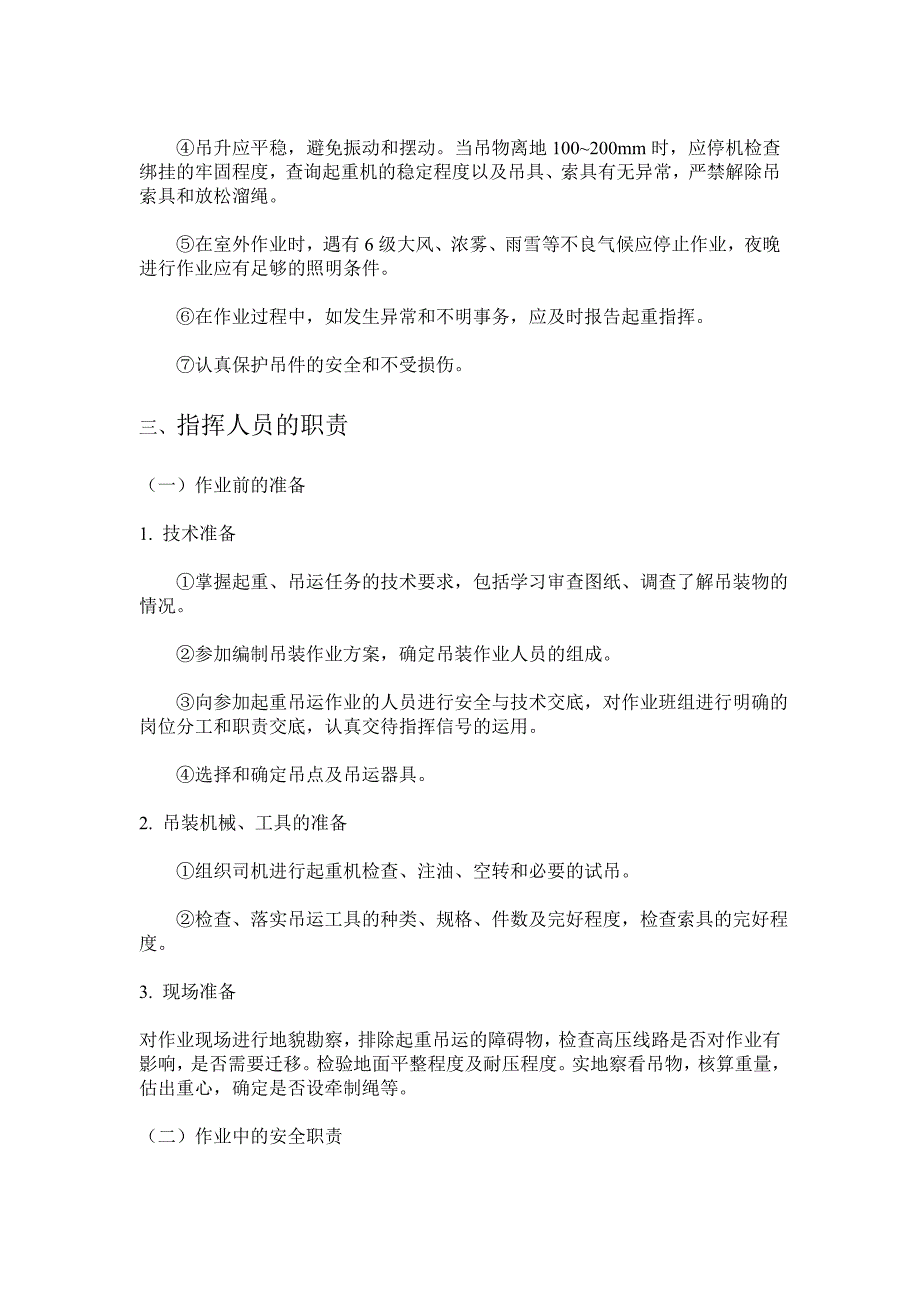 ④吊升应平稳，避免振动和摆动。当吊物离地 100~200mm 时，应停机检查绑挂的牢固程度，查询起重机的稳定程度以及吊具、索具有无异常，严禁解除吊索具和放松溜绳。

⑤在室外作业时，遇有 6 级大风、浓雾、雨雪等不良气候应停止作业，夜晚进行作业应有足够的照明条件。

⑥在作业过程中，如发生异常和不明事务，应及时报告起重指挥。

⑦认真保护吊件的安全和不受损伤。

三、指挥人员的职责

（一）作业前的准备

1. 技术准备

①掌握起重、吊运任务的技术要求，包括学习审查图纸、调查了解吊装物的情况。

②参加编制吊装作业方案，确定吊装作业人员的组成。

③向参加起重吊运作业的人员进行安全与技术交底，对作业班组进行明确的岗位分工和职责交底，认真交待指挥信号的运用。

④选择和确定吊点及吊运器具。

2. 吊装机械、工具的准备

①组织司机进行起重机检查、注油、空转和必要的试吊。

②检查、落实吊运工具的种类、规格、件数及完好程度，检查索具的完好程度。

3. 现场准备

对作业现场进行地貌勘察，排除起重吊运的障碍物，检查高压线路是否对作业有影响，是否需要迁移。检验地面平整程度及耐压程度。实地察看吊物，核算重量，估出重心，确定是否设牵制绳等。

（二）作业中的安全职责